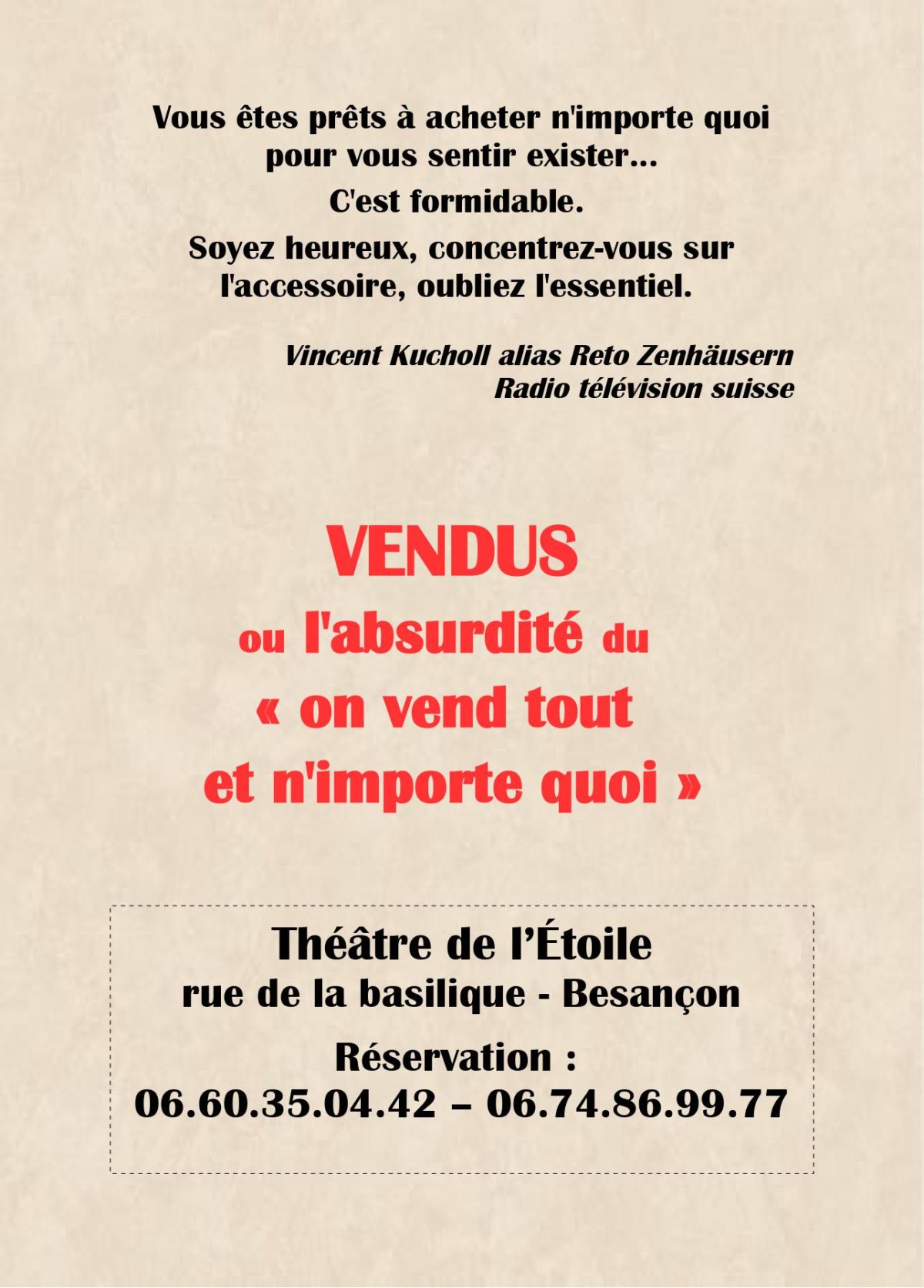 Vous êtes prêts à acheter n'importe quoi pour vous sentir exister…

C'est formidable.

Soyez heureux, concentrez-vous sur l'accessoire, oubliez l'essentiel.

Vincent Kucholl alias Reto Zenhäusern
Radio télévision suisse

VENDUS
ou l'absurdité du
« on vend tout
et n'importe quoi »

Théâtre de l'Étoile
rue de la basilique - Besançon

Réservation :
06.60.35.04.42 – 06.74.86.99.77